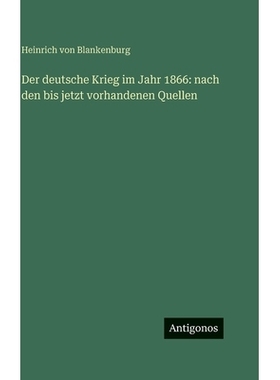 Heinrich von Blankenburg

Der deutsche Krieg im Jahr 1866: nach den bis jetzt vorhandenen Quellen

Antigonos